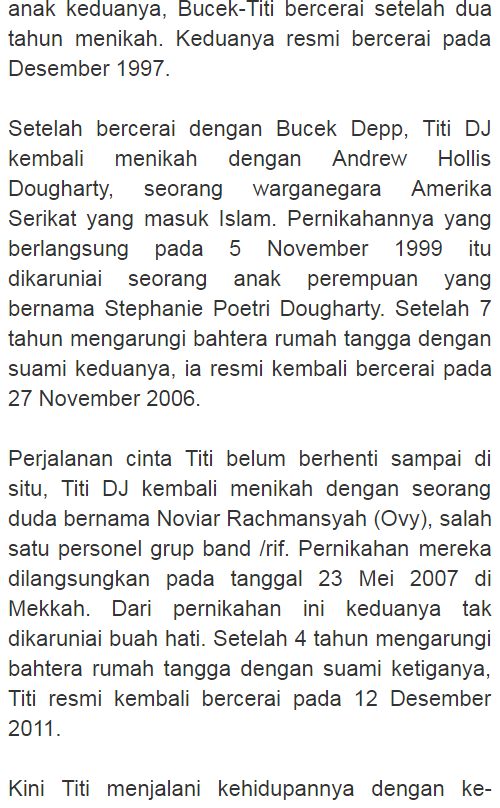 anak keduanya, Bucek-Titi bercerai setelah dua tahun menikah. Keduanya resmi bercerai pada Desember 1997.

Setelah bercerai dengan Bucek Depp, Titi DJ kembali menikah dengan Andrew Hollis Dougharty, seorang warganegara Amerika Serikat yang masuk Islam. Pernikahannya yang berlangsung pada 5 November 1999 itu dikaruniai seorang anak perempuan yang bernama Stephanie Poetri Dougharty. Setelah 7 tahun mengarungi bahtera rumah tangga dengan suami keduanya, ia resmi kembali bercerai pada 27 November 2006.

Perjalanan cinta Titi belum berhenti sampai di situ, Titi DJ kembali menikah dengan seorang duda bernama Noviar Rachmansyah (Ovy), salah satu personel grup band /rif. Pernikahan mereka dilangsungkan pada tanggal 23 Mei 2007 di Mekkah. Dari pernikahan ini keduanya tak dikaruniai buah hati. Setelah 4 tahun mengarungi bahtera rumah tangga dengan suami ketiganya, Titi resmi kembali bercerai pada 12 Desember 2011.

Kini Titi menjalani kehidupannya dengan ke-